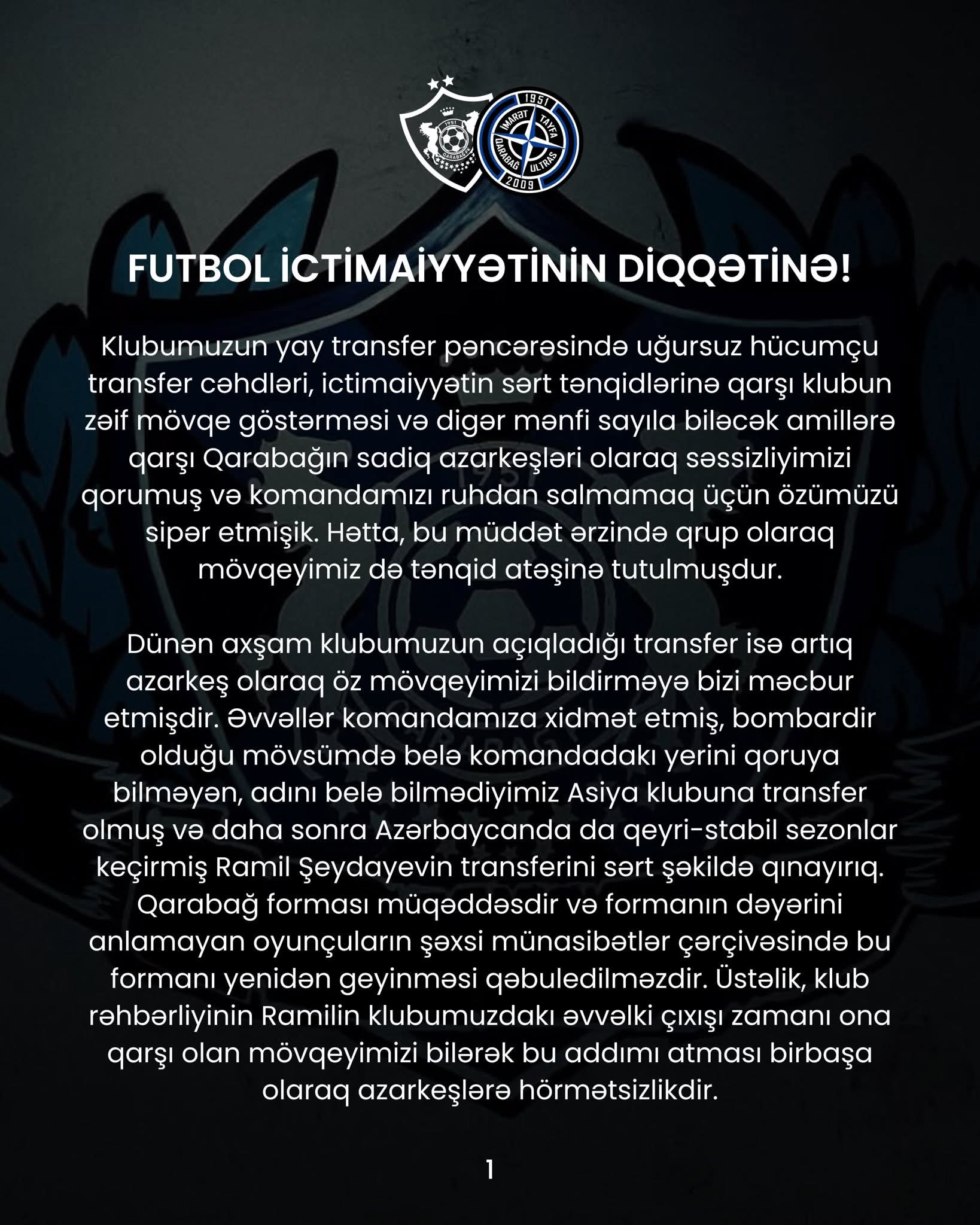 1951
QARABAĞ FK

1951
İMARƏT TAYFA
QARABAĞ ULTRAS
2009

FUTBOL İCTİMAİYYƏTİNİN DİQQƏTİNƏ!

Klubumuzun yay transfer pəncərəsində uğursuz hücumçu transfer cəhdləri, ictimaiyyətin sərt tənqidlərinə qarşı klubun zəif mövqe göstərməsi və digər mənfi sayıla biləcək amillərə qarşı Qarabağın sadiq azarkeşləri olaraq səssizliyimizi qorumuş və komandamızı ruhdan salmamaq üçün özümüzü sipər etmişik. Hətta, bu müddət ərzində qrup olaraq mövqeyimiz də tənqid atəşinə tutulmuşdur.

Dünən axşam klubumuzun açıqladığı transfer isə artıq azarkeş olaraq öz mövqeyimizi bildirməyə bizi məcbur etmişdir. Əvvəllər komandamıza xidmət etmiş, bombardir olduğu mövsümdə belə komandadakı yerini qoruya bilməyən, adını belə bilmədiyimiz Asiya klubuna transfer olmuş və daha sonra Azərbaycanda da qeyri-stabil sezonlar keçirmiş Ramil Şeydayevin transferini sərt şəkildə qınayırıq. Qarabağ forması müqəddəsdir və formanın dəyərini anlamayan oyunçuların şəxsi münasibətlər çərçivəsində bu formanı yenidən geyinməsi qəbuledilməzdir. Üstəlik, klub rəhbərliyinin Ramilin klubumuzdakı əvvəlki çıxışı zamanı ona qarşı olan mövqeyimizi bilərək bu addımı atması birbaşa olaraq azarkeşlərə hörmətsizlikdir.

1